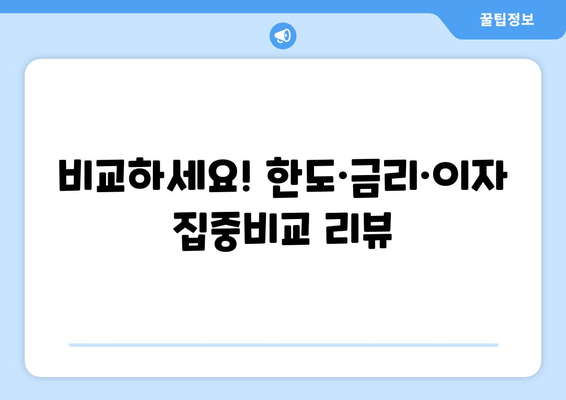 꿀팁정보

비교하세요! 한도·금리·이자 집중비교 리뷰